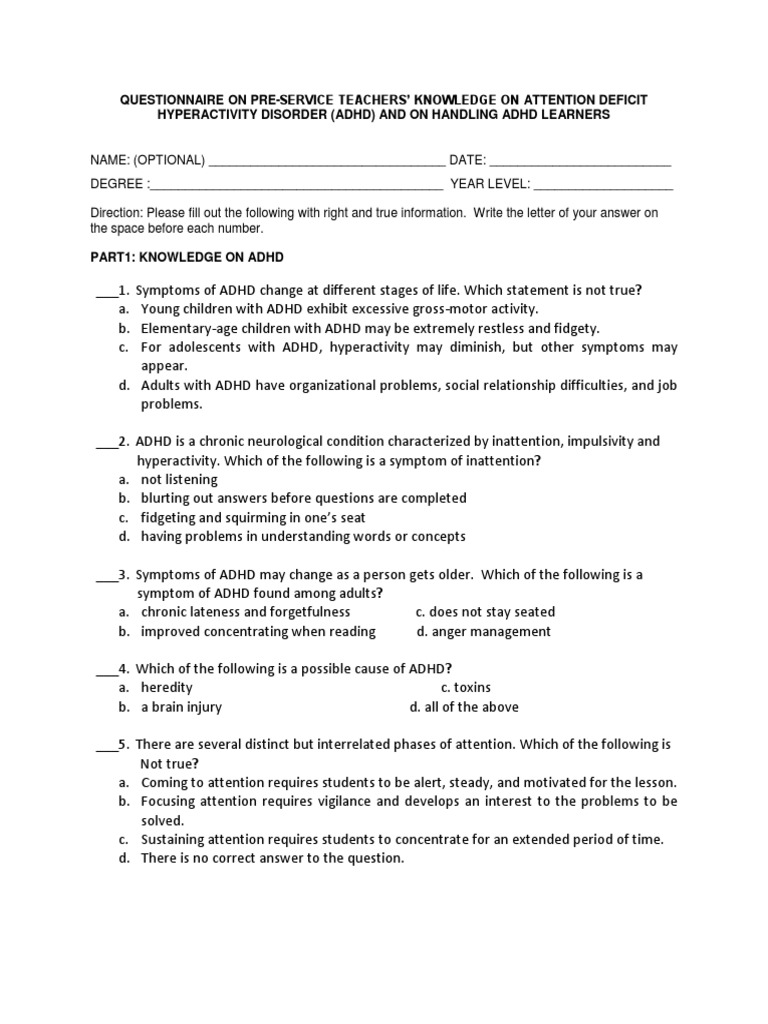 QUESTIONNAIRE ON PRE-SERVICE TEACHERS' KNOWLEDGE ON ATTENTION DEFICIT HYPERACTIVITY DISORDER (ADHD) AND ON HANDLING ADHD LEARNERS

NAME: (OPTIONAL) ________________________________ DATE: ________________________

DEGREE :________________________________________ YEAR LEVEL: ___________________

Direction: Please fill out the following with right and true information. Write the letter of your answer on the space before each number.

PART1: KNOWLEDGE ON ADHD

___1. Symptoms of ADHD change at different stages of life. Which statement is not true?
a. Young children with ADHD exhibit excessive gross-motor activity.
b. Elementary-age children with ADHD may be extremely restless and fidgety.
c. For adolescents with ADHD, hyperactivity may diminish, but other symptoms may appear.
d. Adults with ADHD have organizational problems, social relationship difficulties, and job problems.

___2. ADHD is a chronic neurological condition characterized by inattention, impulsivity and hyperactivity. Which of the following is a symptom of inattention?
a. not listening
b. blurting out answers before questions are completed
c. fidgeting and squirming in one's seat
d. having problems in understanding words or concepts

___3. Symptoms of ADHD may change as a person gets older. Which of the following is a symptom of ADHD found among adults?
a. chronic lateness and forgetfulness
c. does not stay seated
b. improved concentrating when reading
d. anger management

___4. Which of the following is a possible cause of ADHD?
a. heredity
c. toxins
b. a brain injury
d. all of the above

___5. There are several distinct but interrelated phases of attention. Which of the following is Not true?
a. Coming to attention requires students to be alert, steady, and motivated for the lesson.
b. Focusing attention requires vigilance and develops an interest to the problems to be solved.
c. Sustaining attention requires students to concentrate for an extended period of time.
d. There is no correct answer to the question.